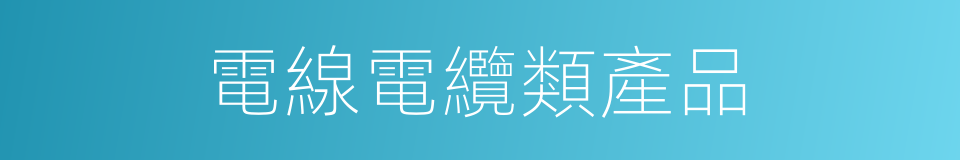 電線電纜類產品